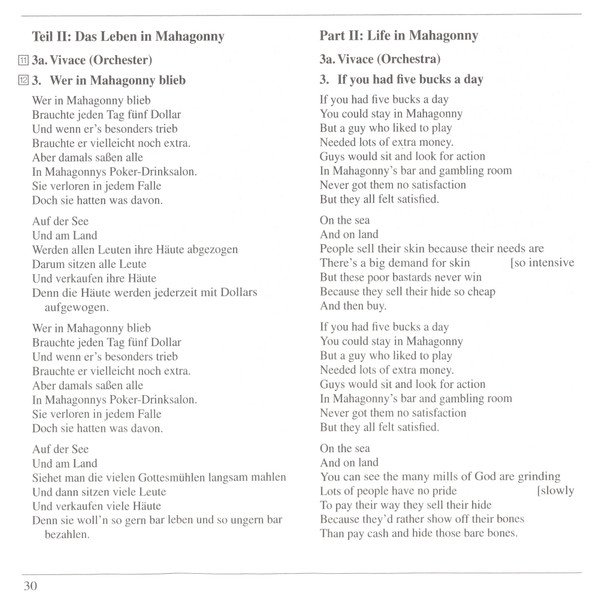 Teil II: Das Leben in Mahagonny

11 3a. Vivace (Orchester)

12 3. Wer in Mahagonny blieb

Wer in Mahagonny blieb
Brauchte jeden Tag fünf Dollar
Und wenn er's besonders trieb
Brauchte er vielleicht noch extra.
Aber damals saßen alle
In Mahagonnys Poker-Drinksalon.
Sie verloren in jedem Falle
Doch sie hatten was davon.

Auf der See
Und am Land
Werden allen Leuten ihre Häute abgezogen
Darum sitzen alle Leute
Und verkaufen ihre Häute
Denn die Häute werden jederzeit mit Dollars aufgewogen.

Wer in Mahagonny blieb
Brauchte jeden Tag fünf Dollar
Und wenn er's besonders trieb
Brauchte er vielleicht noch extra.
Aber damals saßen alle
In Mahagonnys Poker-Drinksalon.
Sie verloren in jedem Falle
Doch sie hatten was davon.

Auf der See
Und am Land
Siehet man die vielen Gottesmühlen langsam mahlen
Und dann sitzen viele Leute
Und verkaufen viele Häute
Denn sie woll'n so gern bar leben und so ungern bar bezahlen.

Part II: Life in Mahagonny

3a. Vivace (Orchestra)

3. If you had five bucks a day

If you had five bucks a day
You could stay in Mahagonny
But a guy who liked to play
Needed lots of extra money.
Guys would sit and look for action
In Mahagonny's bar and gambling room
Never got them no satisfaction
But they all felt satisfied.

On the sea
And on land
People sell their skin because their needs are [so intensive
There's a big demand for skin
But these poor bastards never win
Because they sell their hide so cheap
And then buy.

If you had five bucks a day
You could stay in Mahagonny
But a guy who liked to play
Needed lots of extra money.
Guys would sit and look for action
In Mahagonny's bar and gambling room
Never got them no satisfaction
But they all felt satisfied.

On the sea
And on land
You can see the many mills of God are grinding [slowly
Lots of people have no pride
To pay their way they sell their hide
Because they'd rather show off their bones
Than pay cash and hide those bare bones.

30